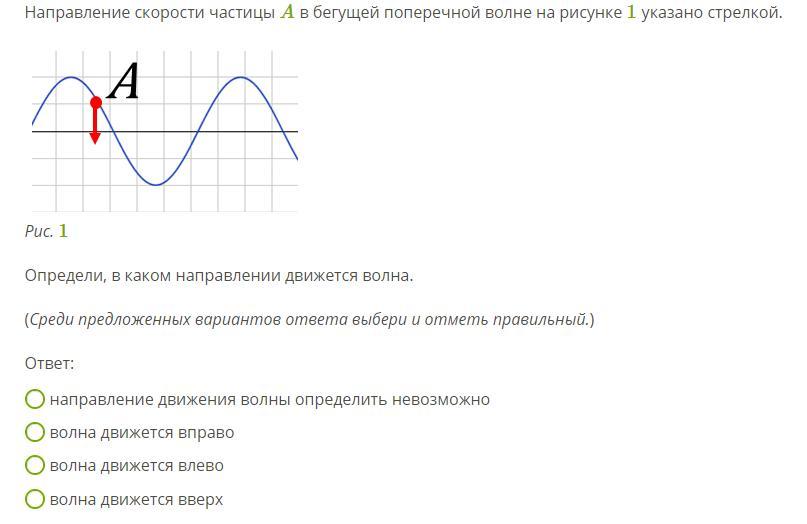 Направление скорости частицы $A$ в бегущей поперечной волне на рисунке $1$ указано стрелкой.

$A$

Рис. $1$

Определи, в каком направлении движется волна.

(Среди предложенных вариантов ответа выбери и отметь правильный.)

Ответ:

направление движения волны определить невозможно

волна движется вправо

волна движется влево

волна движется вверх